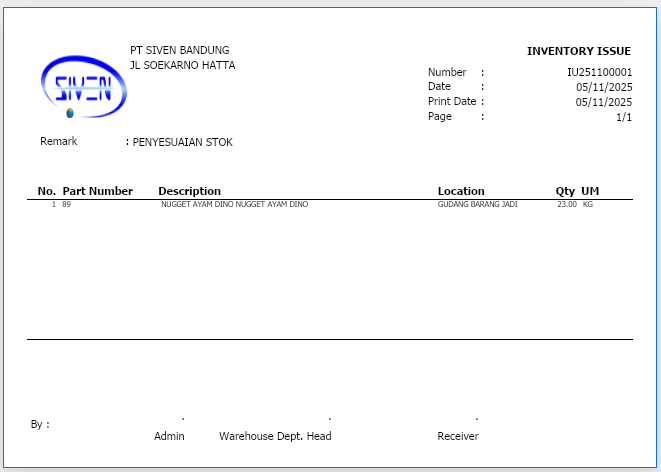 SIVEN

PT SIVEN BANDUNG
JL SOEKARNO HATTA

INVENTORY ISSUE

Number : IU251100001
Date : 05/11/2025
Print Date : 05/11/2025
Page : 1/1

Remark : PENYESUAIAN STOK

| No. | Part Number | Description | Location | Qty | UM |
|---|---|---|---|---|---|
| 1 | 89 | NUGGET AYAM DINO NUGGET AYAM DINO | GUDANG BARANG JADI | 23.00 | KG |

By :

Admin Warehouse Dept. Head Receiver